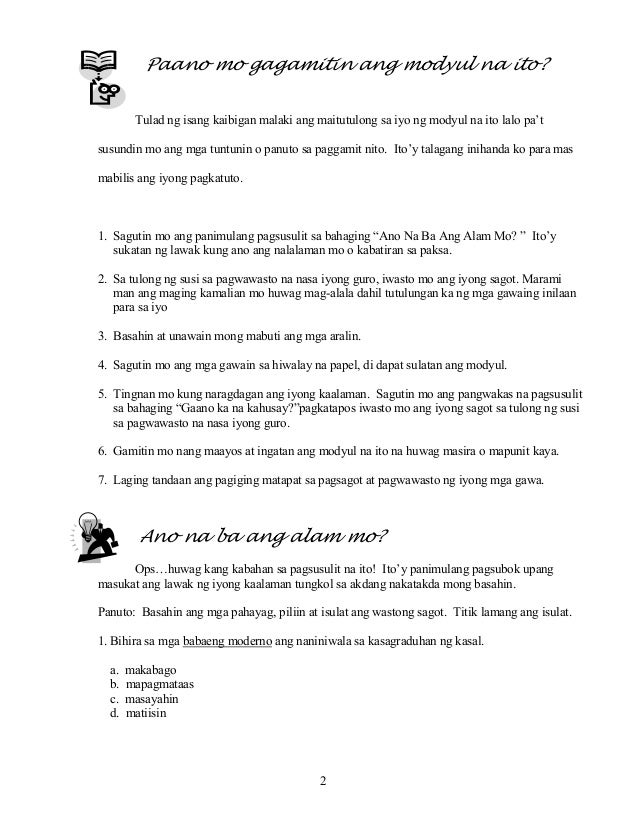 Paano mo gagamitin ang modyul na ito?

Tulad ng isang kaibigan malaki ang maitutulong sa iyo ng modyul na ito lalo pa't susundin mo ang mga tuntunin o panuto sa paggamit nito. Ito'y talagang inihanda ko para mas mabilis ang iyong pagkatuto.

1. Sagutin mo ang panimulang pagsusulit sa bahaging "Ano Na Ba Ang Alam Mo? " Ito'y sukatan ng lawak kung ano ang nalalaman mo o kabatiran sa paksa.

2. Sa tulong ng susi sa pagwawasto na nasa iyong guro, iwasto mo ang iyong sagot. Marami man ang maging kamalian mo huwag mag-alala dahil tutulungan ka ng mga gawaing inilaan para sa iyo

3. Basahin at unawain mong mabuti ang mga aralin.

4. Sagutin mo ang mga gawain sa hiwalay na papel, di dapat sulatan ang modyul.

5. Tingnan mo kung naragdagan ang iyong kaalaman. Sagutin mo ang pangwakas na pagsusulit sa bahaging "Gaano ka na kahusay?"pagkatapos iwasto mo ang iyong sagot sa tulong ng susi sa pagwawasto na nasa iyong guro.

6. Gamitin mo nang maayos at ingatan ang modyul na ito na huwag masira o mapunit kaya.

7. Laging tandaan ang pagiging matapat sa pagsagot at pagwawasto ng iyong mga gawa.

Ano na ba ang alam mo?

Ops…huwag kang kabahan sa pagsusulit na ito! Ito'y panimulang pagsubok upang masukat ang lawak ng iyong kaalaman tungkol sa akdang nakatakda mong basahin.

Panuto: Basahin ang mga pahayag, piliin at isulat ang wastong sagot. Titik lamang ang isulat.

1. Bihira sa mga babaeng moderno ang naniniwala sa kasagraduhan ng kasal.

a. makabago
b. mapagmataas
c. masayahin
d. matiisin

2